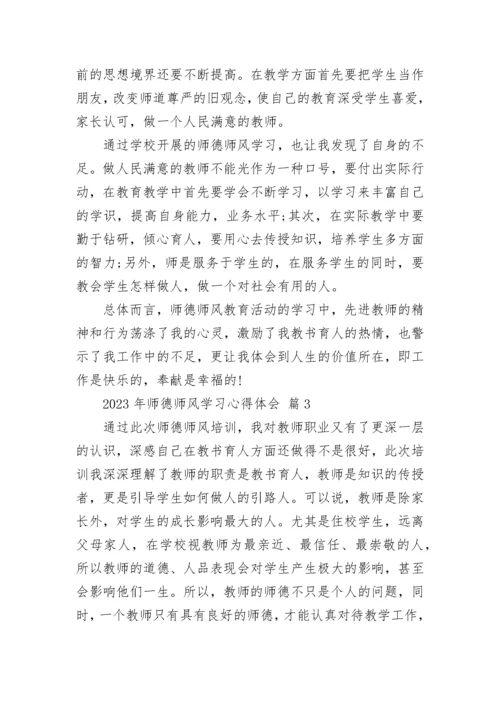 前的思想境界还要不断提高。在教学方面首先要把学生当作朋友，改变师道尊严的旧观念，使自己的教育深受学生喜爱，家长认可，做一个人民满意的教师。

通过学校开展的师德师风学习，也让我发现了自身的不足。做人民满意的教师不能光作为一种口号，要付出实际行动，在教育教学中首先要学会不断学习，以学习来丰富自己的学识，提高自身能力，业务水平;其次，在实际教学中要勤于钻研，倾心育人，要用心去传授知识，培养学生多方面的智力;另外，师是服务于学生的，在服务学生的同时，要教会学生怎样做人，做一个对社会有用的人。

总体而言，师德师风教育活动的学习中，先进教师的精神和行为荡涤了我的心灵，激励了我教书育人的热情，也警示了我工作中的不足，更让我体会到人生的价值所在，即工作是快乐的，奉献是幸福的!

2023 年师德师风学习心得体会 篇 3

通过此次师德师风培训，我对教师职业又有了更深一层的认识，深感自己在教书育人方面还做得不是很好，此次培训我深深理解了教师的职责是教书育人，教师是知识的传授者，更是引导学生如何做人的引路人。可以说，教师是除家长外，对学生的成长影响最大的人。尤其是住校学生，远离父母家人，在学校视教师为最亲近、最信任、最崇敬的人，所以教师的道德、人品表现会对学生产生极大的影响，甚至会影响他们一生。所以，教师的师德不只是个人的问题，同时，一个教师只有具有良好的师德，才能认真对待教学工作，